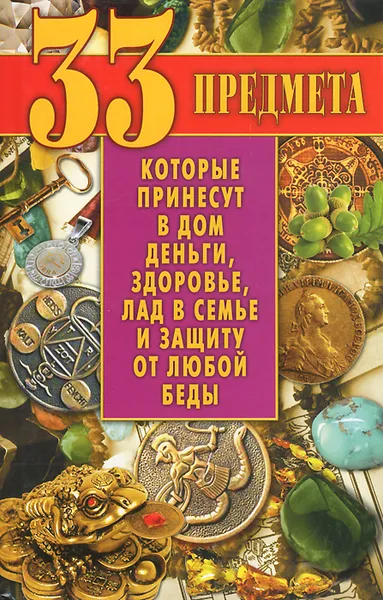 33 ПРЕДМЕТА

КОТОРЫЕ ПРИНЕСУТ В ДОМ ДЕНЬГИ, ЗДОРОВЬЕ, ЛАД В СЕМЬЕ И ЗАЩИТУ ОТ ЛЮБОЙ БЕДЫ